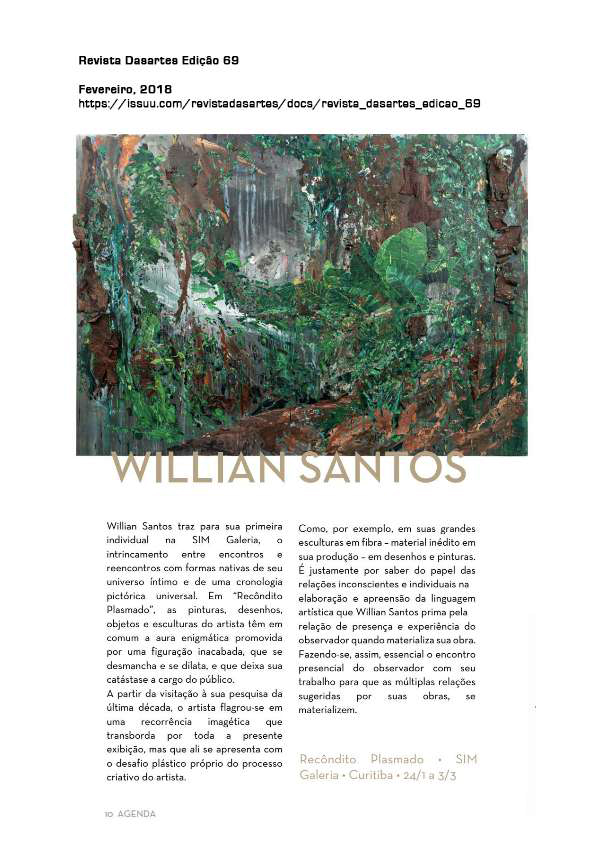 Revista Dasartes Edição 69

Fevereiro, 2018
https://issuu.com/revistadasartes/docs/revista_dasartes_edicao_69

WILLIAN SANTOS

Willian Santos traz para sua primeira individual na SIM Galeria, o intrincamento entre encontros e reencontros com formas nativas de seu universo íntimo e de uma cronologia pictórica universal. Em "Recôndito Plasmado", as pinturas, desenhos, objetos e esculturas do artista têm em comum a aura enigmática promovida por uma figuração inacabada, que se desmancha e se dilata, e que deixa sua catástase a cargo do público.
A partir da visitação à sua pesquisa da última década, o artista flagrou-se em uma recorrência imagética que transborda por toda a presente exibição, mas que ali se apresenta com o desafio plástico próprio do processo criativo do artista.

Como, por exemplo, em suas grandes esculturas em fibra – material inédito em sua produção – em desenhos e pinturas. É justamente por saber do papel das relações inconscientes e individuais na elaboração e apreensão da linguagem artística que Willian Santos prima pela relação de presença e experiência do observador quando materializa sua obra. Fazendo-se, assim, essencial o encontro presencial do observador com seu trabalho para que as múltiplas relações sugeridas por suas obras, se materializem.

Recôndito Plasmado • SIM Galeria • Curitiba • 24/1 a 3/3

10 AGENDA